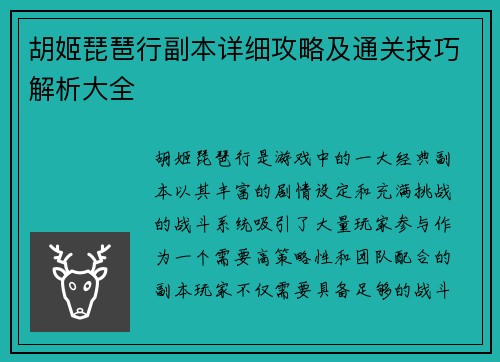 胡姬琵琶行副本详细攻略及通关技巧解析大全

胡姬琵琶行是游戏中的一大经典副本以其丰富的剧情设定和充满挑战的战斗系统吸引了大量玩家参与作为一个需要高策略性和团队配合的副本玩家不仅需要具备足够的战斗